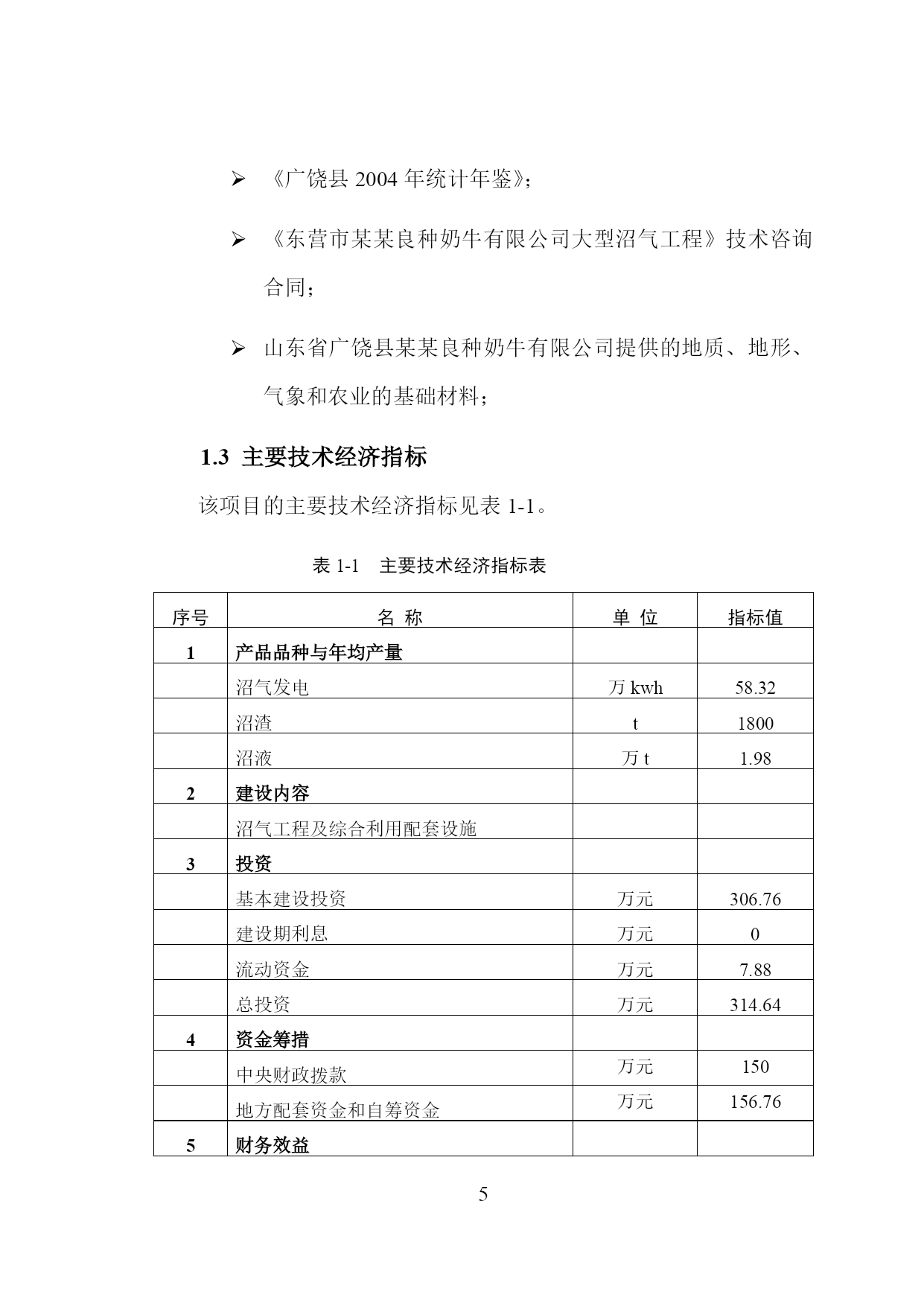 ➢ 《广饶县 2004 年统计年鉴》;

➢ 《东营市某某良种奶牛有限公司大型沼气工程》技术咨询合同;

➢ 山东省广饶县某某良种奶牛有限公司提供的地质、地形、气象和农业的基础材料;

1.3 主要技术经济指标

该项目的主要技术经济指标见表 1-1。

表 1-1　主要技术经济指标表

| 序号 | 名 称 | 单 位 | 指标值 |
|---|---|---|---|
| 1 | 产品品种与年均产量 | | |
| | 沼气发电 | 万 kwh | 58.32 |
| | 沼渣 | t | 1800 |
| | 沼液 | 万 t | 1.98 |
| 2 | 建设内容 | | |
| | 沼气工程及综合利用配套设施 | | |
| 3 | 投资 | | |
| | 基本建设投资 | 万元 | 306.76 |
| | 建设期利息 | 万元 | 0 |
| | 流动资金 | 万元 | 7.88 |
| | 总投资 | 万元 | 314.64 |
| 4 | 资金筹措 | | |
| | 中央财政拨款 | 万元 | 150 |
| | 地方配套资金和自筹资金 | 万元 | 156.76 |
| 5 | 财务效益 | | |

5